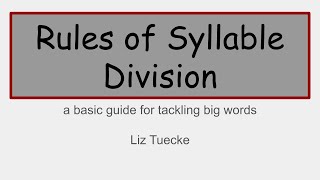 Rules of Syllable Division

a basic guide for tackling big words

Liz Tuecke